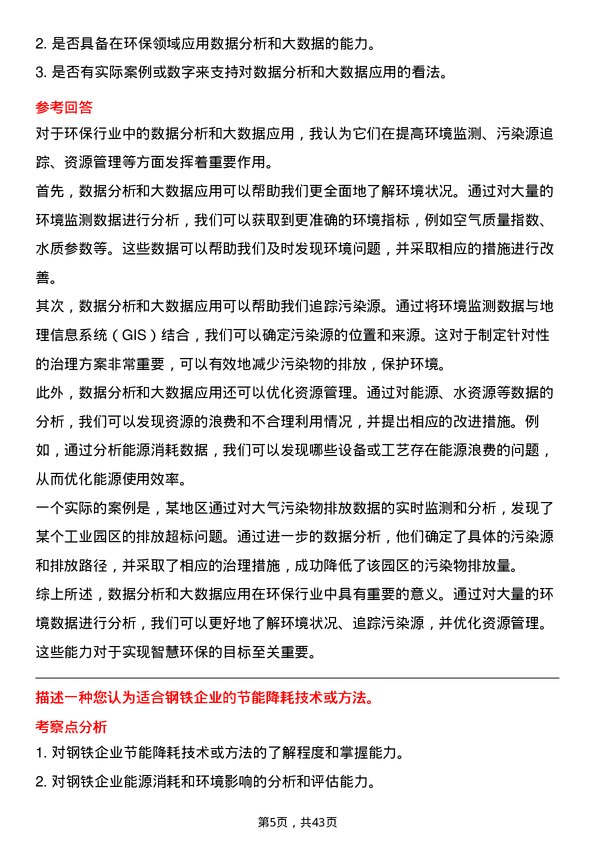 2. 是否具备在环保领域应用数据分析和大数据的能力。

3. 是否有实际案例或数字来支持对数据分析和大数据应用的看法。

参考回答

对于环保行业中的数据分析和大数据应用，我认为它们在提高环境监测、污染源追踪、资源管理等方面发挥着重要作用。

首先，数据分析和大数据应用可以帮助我们更全面地了解环境状况。通过对大量的环境监测数据进行分析，我们可以获取到更准确的环境指标，例如空气质量指数、水质参数等。这些数据可以帮助我们及时发现环境问题，并采取相应的措施进行改善。

其次，数据分析和大数据应用可以帮助我们追踪污染源。通过将环境监测数据与地理信息系统（GIS）结合，我们可以确定污染源的位置和来源。这对于制定针对性的治理方案非常重要，可以有效地减少污染物的排放，保护环境。

此外，数据分析和大数据应用还可以优化资源管理。通过对能源、水资源等数据的分析，我们可以发现资源的浪费和不合理利用情况，并提出相应的改进措施。例如，通过分析能源消耗数据，我们可以发现哪些设备或工艺存在能源浪费的问题，从而优化能源使用效率。

一个实际的案例是，某地区通过对大气污染物排放数据的实时监测和分析，发现了某个工业园区的排放超标问题。通过进一步的数据分析，他们确定了具体的污染源和排放路径，并采取了相应的治理措施，成功降低了该园区的污染物排放量。

综上所述，数据分析和大数据应用在环保行业中具有重要的意义。通过对大量的环境数据进行分析，我们可以更好地了解环境状况、追踪污染源，并优化资源管理。这些能力对于实现智慧环保的目标至关重要。

描述一种您认为适合钢铁企业的节能降耗技术或方法。

考察点分析

1. 对钢铁企业节能降耗技术或方法的了解程度和掌握能力。

2. 对钢铁企业能源消耗和环境影响的分析和评估能力。

第5页，共43页